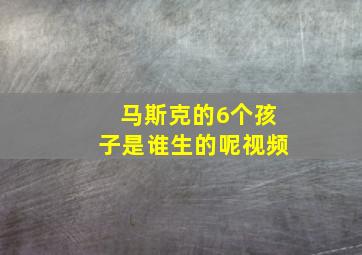 马斯克的6个孩子是谁生的呢视频